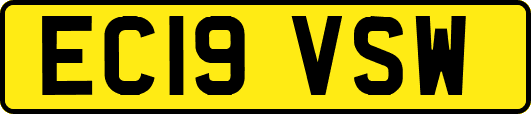 EC19 VSW